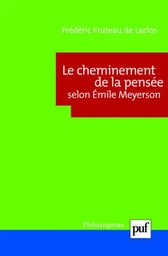 Frédéric Fruteau de Laclos

Le cheminement de la pensée selon Émile Meyerson

Philosophies

puf